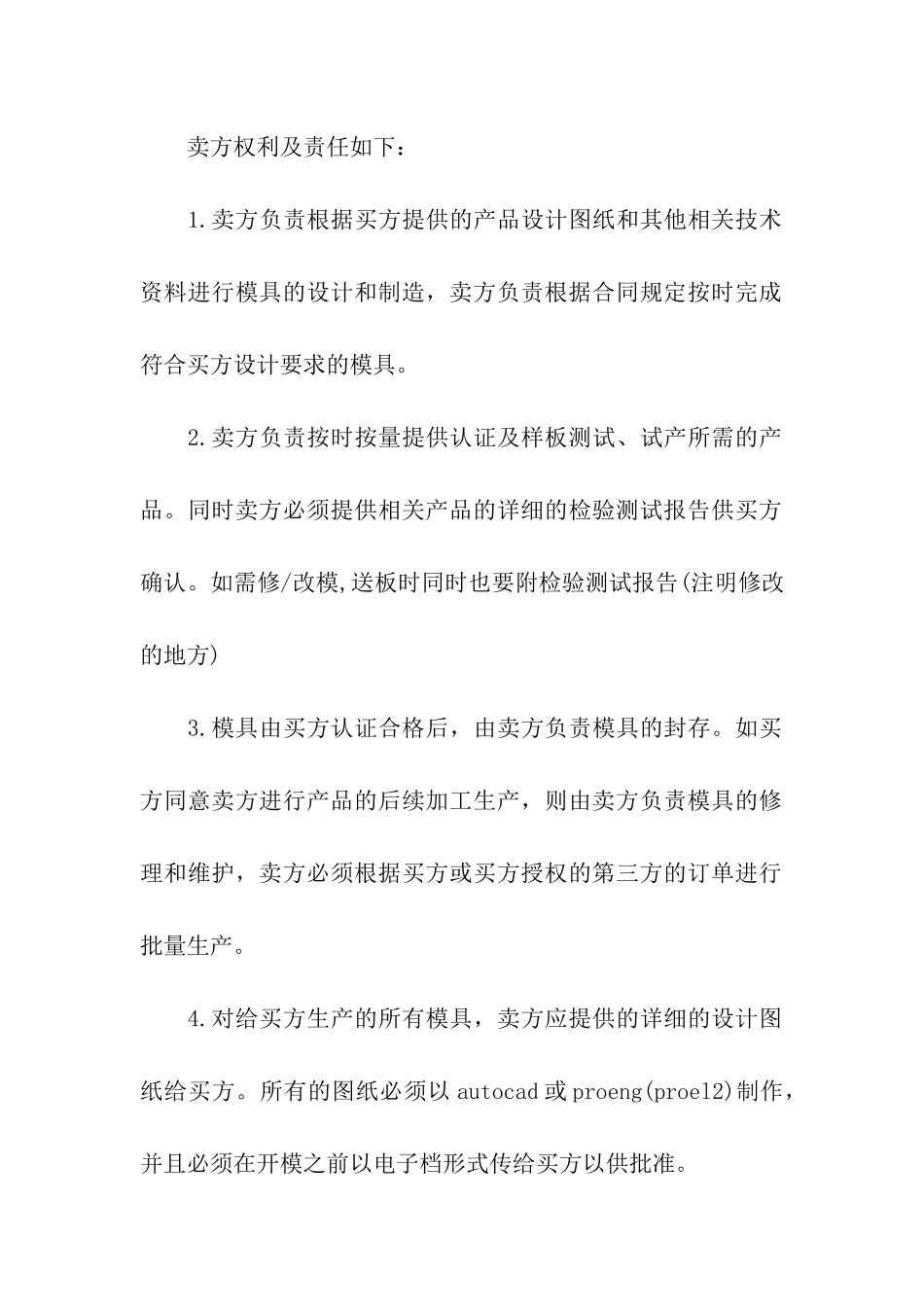 卖方权利及责任如下：

1.卖方负责根据买方提供的产品设计图纸和其他相关技术资料进行模具的设计和制造，卖方负责根据合同规定按时完成符合买方设计要求的模具。

2.卖方负责按时按量提供认证及样板测试、试产所需的产品。同时卖方必须提供相关产品的详细的检验测试报告供买方确认。如需修/改模,送板时同时也要附检验测试报告(注明修改的地方)

3.模具由买方认证合格后，由卖方负责模具的封存。如买方同意卖方进行产品的后续加工生产，则由卖方负责模具的修理和维护，卖方必须根据买方或买方授权的第三方的订单进行批量生产。

4.对给买方生产的所有模具，卖方应提供的详细的设计图纸给买方。所有的图纸必须以 autocad 或 proeng(proel2)制作，并且必须在开模之前以电子档形式传给买方以供批准。